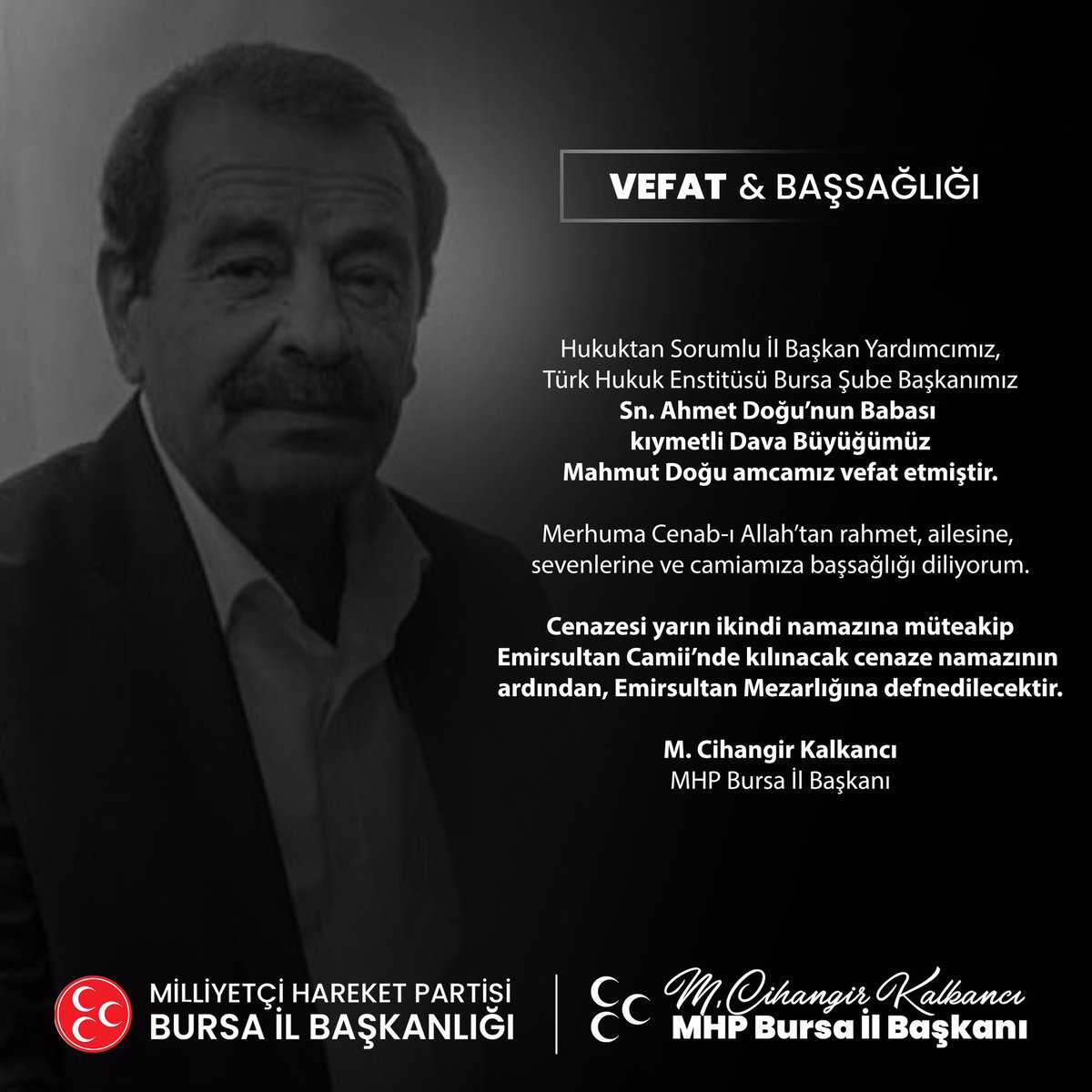 VEFAT & BAŞSAĞLIĞI

Hukuktan Sorumlu İl Başkan Yardımcımız,
Türk Hukuk Enstitüsü Bursa Şube Başkanımız
Sn. Ahmet Doğu'nun Babası
kıymetli Dava Büyüğümüz
Mahmut Doğu amcamız vefat etmiştir.

Merhuma Cenab-ı Allah'tan rahmet, ailesine,
sevenlerine ve camiamıza başsağlığı diliyorum.

Cenazesi yarın ikindi namazına müteakip
Emirsultan Camii'nde kılınacak cenaze namazının
ardından, Emirsultan Mezarlığına defnedilecektir.

M. Cihangir Kalkancı
MHP Bursa İl Başkanı

MİLLİYETÇİ HAREKET PARTİSİ
BURSA İL BAŞKANLIĞI

M. Cihangir Kalkancı
MHP Bursa İl Başkanı